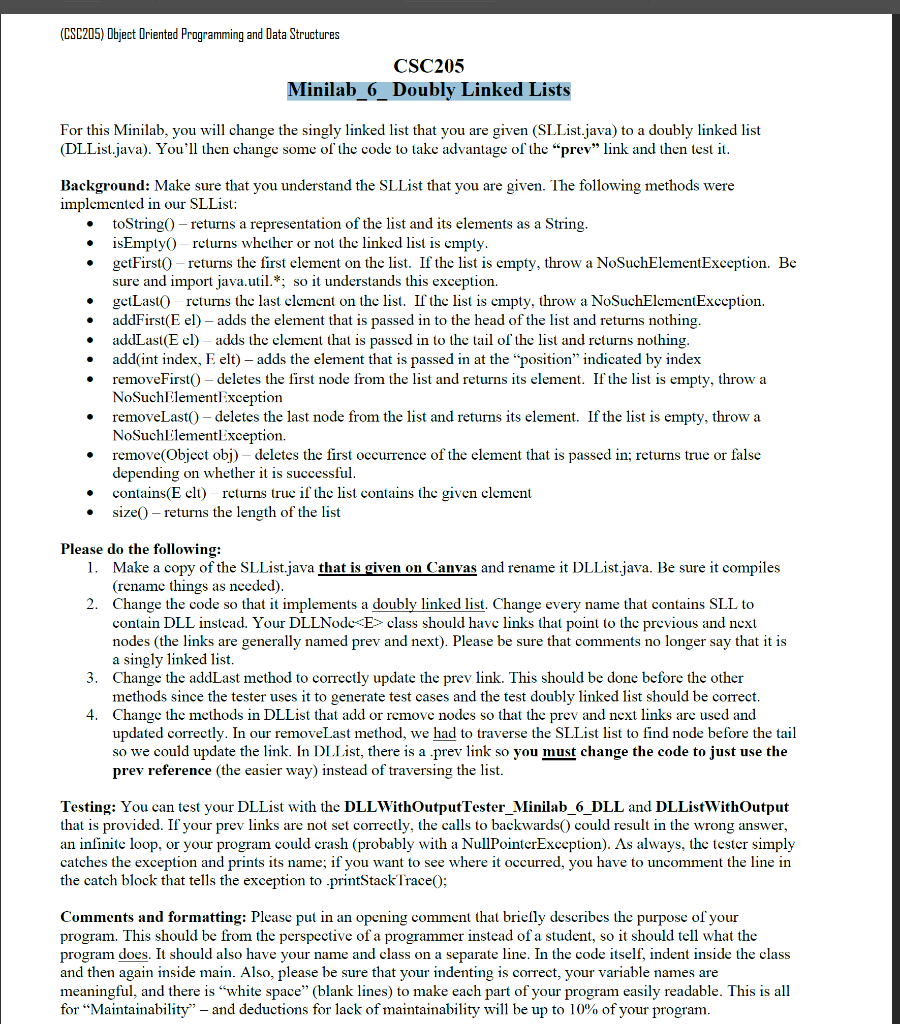 (CSC205) Object Oriented Programming and Data Structures

CSC205
Minilab_6_ Doubly Linked Lists

For this Minilab, you will change the singly linked list that you are given (SLList.java) to a doubly linked list (DLList.java). You'll then change some of the code to take advantage of the "prev" link and then test it.

Background: Make sure that you understand the SLList that you are given. The following methods were implemented in our SLList:
• toString() – returns a representation of the list and its elements as a String.
• isEmpty() – returns whether or not the linked list is empty.
• getFirst() – returns the first element on the list. If the list is empty, throw a NoSuchElementException. Be sure and import java.util.*; so it understands this exception.
• getLast() – returns the last element on the list. If the list is empty, throw a NoSuchElementException.
• addFirst(E el) – adds the element that is passed in to the head of the list and returns nothing.
• addLast(E el) – adds the element that is passed in to the tail of the list and returns nothing.
• add(int index, E elt) – adds the element that is passed in at the "position" indicated by index
• removeFirst() – deletes the first node from the list and returns its element. If the list is empty, throw a NoSuchElementException
• removeLast() – deletes the last node from the list and returns its element. If the list is empty, throw a NoSuchElementException.
• remove(Object obj) – deletes the first occurrence of the element that is passed in; returns true or false depending on whether it is successful.
• contains(E elt) – returns true if the list contains the given element
• size() – returns the length of the list

Please do the following:
1. Make a copy of the SLList.java that is given on Canvas and rename it DLList.java. Be sure it compiles (rename things as needed).
2. Change the code so that it implements a doubly linked list. Change every name that contains SLL to contain DLL instead. Your DLLNode<E> class should have links that point to the previous and next nodes (the links are generally named prev and next). Please be sure that comments no longer say that it is a singly linked list.
3. Change the addLast method to correctly update the prev link. This should be done before the other methods since the tester uses it to generate test cases and the test doubly linked list should be correct.
4. Change the methods in DLList that add or remove nodes so that the prev and next links are used and updated correctly. In our removeLast method, we had to traverse the SLList list to find node before the tail so we could update the link. In DLList, there is a .prev link so you must change the code to just use the prev reference (the easier way) instead of traversing the list.

Testing: You can test your DLList with the DLLWithOutputTester_Minilab_6_DLL and DLListWithOutput that is provided. If your prev links are not set correctly, the calls to backwards() could result in the wrong answer, an infinite loop, or your program could crash (probably with a NullPointerException). As always, the tester simply catches the exception and prints its name; if you want to see where it occurred, you have to uncomment the line in the catch block that tells the exception to .printStackTrace();

Comments and formatting: Please put in an opening comment that briefly describes the purpose of your program. This should be from the perspective of a programmer instead of a student, so it should tell what the program does. It should also have your name and class on a separate line. In the code itself, indent inside the class and then again inside main. Also, please be sure that your indenting is correct, your variable names are meaningful, and there is "white space" (blank lines) to make each part of your program easily readable. This is all for "Maintainability" – and deductions for lack of maintainability will be up to 10% of your program.